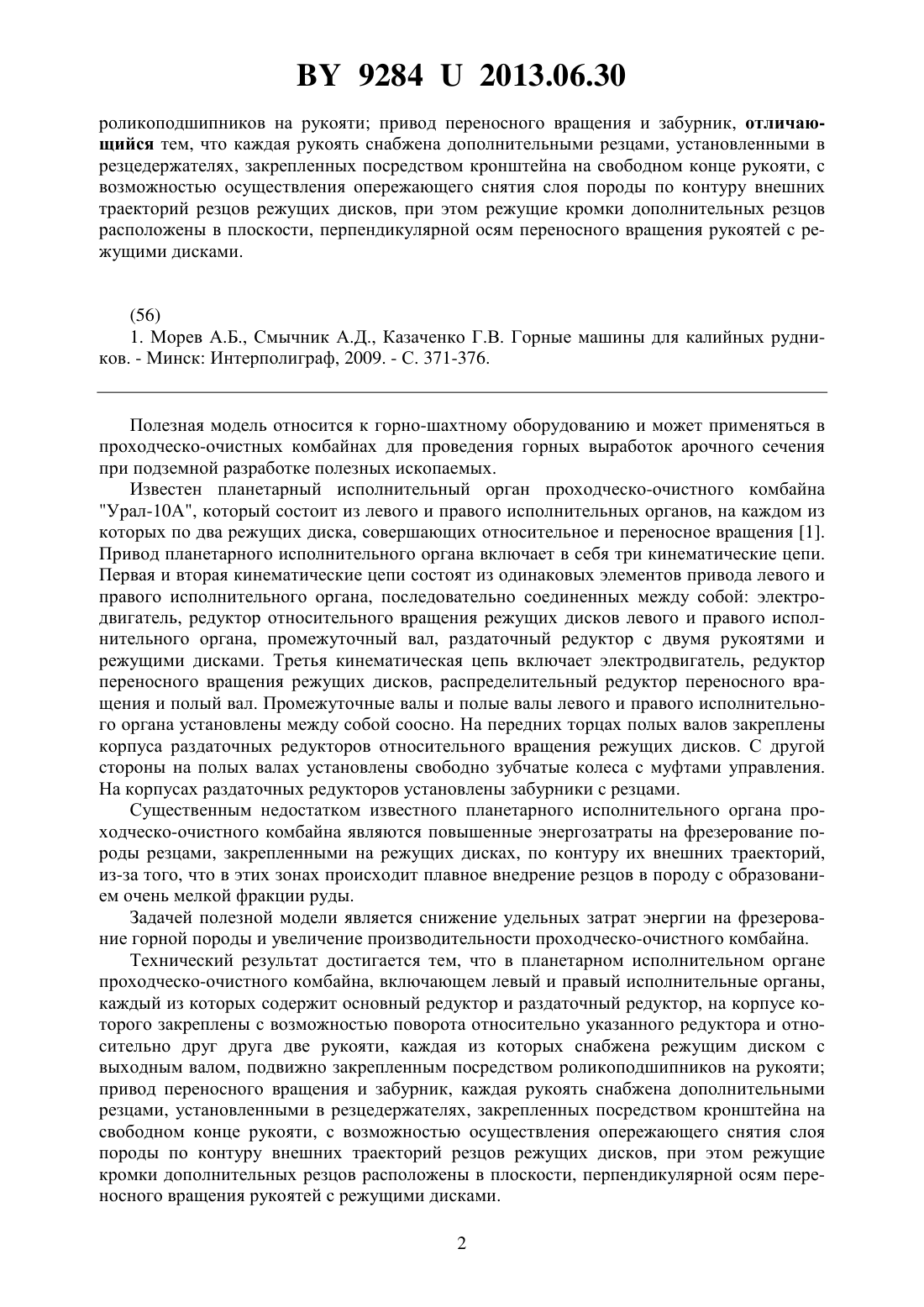 BY 9284 U 2013.06.30

роликоподшипников на рукояти; привод переносного вращения и забурник, отличающийся тем, что каждая рукоять снабжена дополнительными резцами, установленными в резцедержателях, закрепленных посредством кронштейна на свободном конце рукояти, с возможностью осуществления опережающего снятия слоя породы по контуру внешних траекторий резцов режущих дисков, при этом режущие кромки дополнительных резцов расположены в плоскости, перпендикулярной осям переносного вращения рукоятей с режущими дисками.

(56)
1. Морев А.Б., Смычник А.Д., Казаченко Г.В. Горные машины для калийных рудников. - Минск: Интерполиграф, 2009. - С. 371-376.

Полезная модель относится к горно-шахтному оборудованию и может применяться в проходческо-очистных комбайнах для проведения горных выработок арочного сечения при подземной разработке полезных ископаемых.

Известен планетарный исполнительный орган проходческо-очистного комбайна "Урал-10А", который состоит из левого и правого исполнительных органов, на каждом из которых по два режущих диска, совершающих относительное и переносное вращения [1]. Привод планетарного исполнительного органа включает в себя три кинематические цепи. Первая и вторая кинематические цепи состоят из одинаковых элементов привода левого и правого исполнительного органа, последовательно соединенных между собой: электродвигатель, редуктор относительного вращения режущих дисков левого и правого исполнительного органа, промежуточный вал, раздаточный редуктор с двумя рукоятями и режущими дисками. Третья кинематическая цепь включает электродвигатель, редуктор переносного вращения режущих дисков, распределительный редуктор переносного вращения и полый вал. Промежуточные валы и полые валы левого и правого исполнительного органа установлены между собой соосно. На передних торцах полых валов закреплены корпуса раздаточных редукторов относительного вращения режущих дисков. С другой стороны на полых валах установлены свободно зубчатые колеса с муфтами управления. На корпусах раздаточных редукторов установлены забурники с резцами.

Существенным недостатком известного планетарного исполнительного органа проходческо-очистного комбайна являются повышенные энергозатраты на фрезерование породы резцами, закрепленными на режущих дисках, по контуру их внешних траекторий, из-за того, что в этих зонах происходит плавное внедрение резцов в породу с образованием очень мелкой фракции руды.

Задачей полезной модели является снижение удельных затрат энергии на фрезерование горной породы и увеличение производительности проходческо-очистного комбайна.

Технический результат достигается тем, что в планетарном исполнительном органе проходческо-очистного комбайна, включающем левый и правый исполнительные органы, каждый из которых содержит основный редуктор и раздаточный редуктор, на корпусе которого закреплены с возможностью поворота относительно указанного редуктора и относительно друг друга две рукояти, каждая из которых снабжена режущим диском с выходным валом, подвижно закрепленным посредством роликоподшипников на рукояти; привод переносного вращения и забурник, каждая рукоять снабжена дополнительными резцами, установленными в резцедержателях, закрепленных посредством кронштейна на свободном конце рукояти, с возможностью осуществления опережающего снятия слоя породы по контуру внешних траекторий резцов режущих дисков, при этом режущие кромки дополнительных резцов расположены в плоскости, перпендикулярной осям переносного вращения рукоятей с режущими дисками.

2